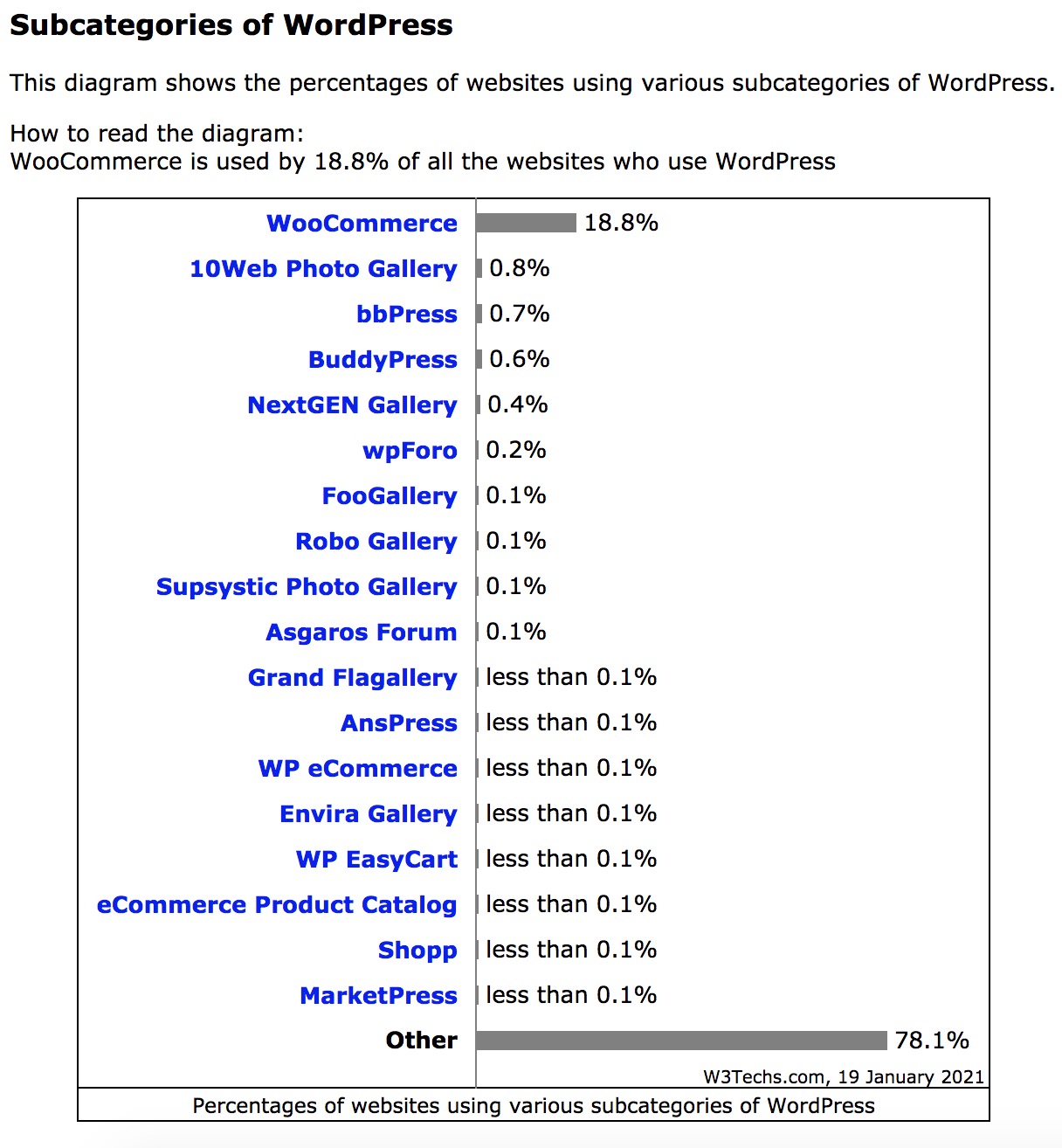 Subcategories of WordPress

This diagram shows the percentages of websites using various subcategories of WordPress.

How to read the diagram:
WooCommerce is used by 18.8% of all the websites who use WordPress

| | |
|---|---|
| WooCommerce | 18.8% |
| 10Web Photo Gallery | 0.8% |
| bbPress | 0.7% |
| BuddyPress | 0.6% |
| NextGEN Gallery | 0.4% |
| wpForo | 0.2% |
| FooGallery | 0.1% |
| Robo Gallery | 0.1% |
| Supsystic Photo Gallery | 0.1% |
| Asgaros Forum | 0.1% |
| Grand Flagallery | less than 0.1% |
| AnsPress | less than 0.1% |
| WP eCommerce | less than 0.1% |
| Envira Gallery | less than 0.1% |
| WP EasyCart | less than 0.1% |
| eCommerce Product Catalog | less than 0.1% |
| Shopp | less than 0.1% |
| MarketPress | less than 0.1% |
| Other | 78.1% |

W3Techs.com, 19 January 2021

Percentages of websites using various subcategories of WordPress